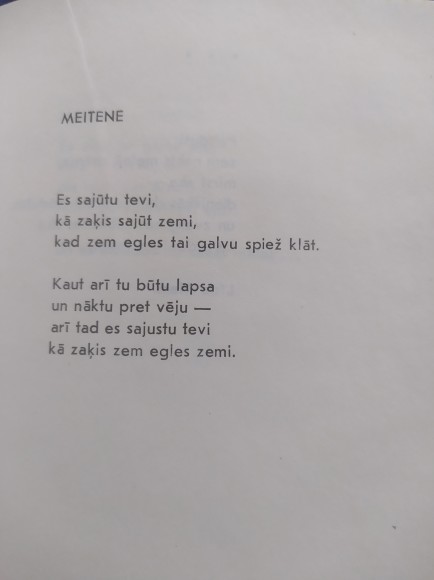 MEITENE

Es sajūtu tevi,
kā zaķis sajūt zemi,
kad zem egles tai galvu spiež klāt.

Kaut arī tu būtu lapsa
un nāktu pret vēju —
arī tad es sajustu tevi
kā zaķis zem egles zemi.